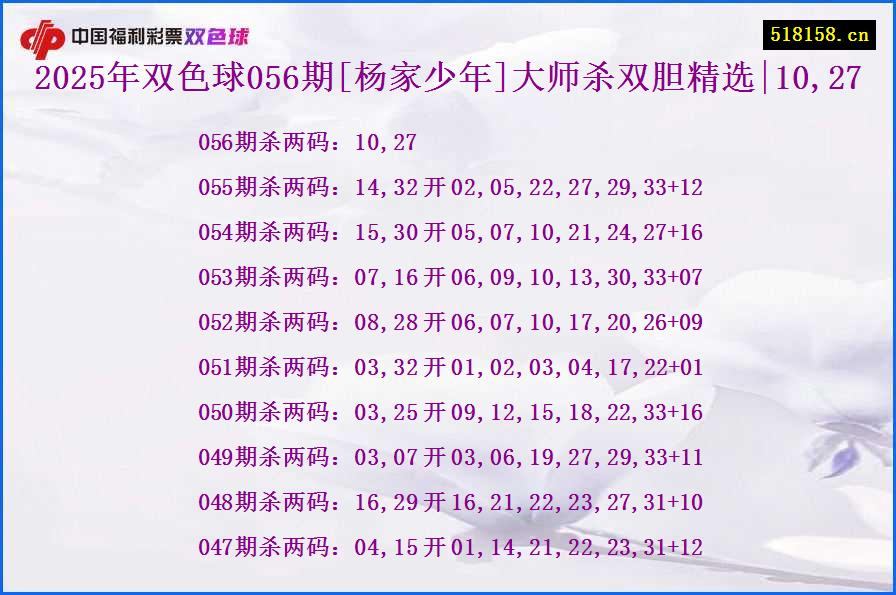 中国福利彩票双色球

518158.cn

2025年双色球056期[杨家少年]大师杀双胆精选|10,27

056期杀两码：10,27

055期杀两码：14,32开02,05,22,27,29,33+12

054期杀两码：15,30开05,07,10,21,24,27+16

053期杀两码：07,16开06,09,10,13,30,33+07

052期杀两码：08,28开06,07,10,17,20,26+09

051期杀两码：03,32开01,02,03,04,17,22+01

050期杀两码：03,25开09,12,15,18,22,33+16

049期杀两码：03,07开03,06,19,27,29,33+11

048期杀两码：16,29开16,21,22,23,27,31+10

047期杀两码：04,15开01,14,21,22,23,31+12